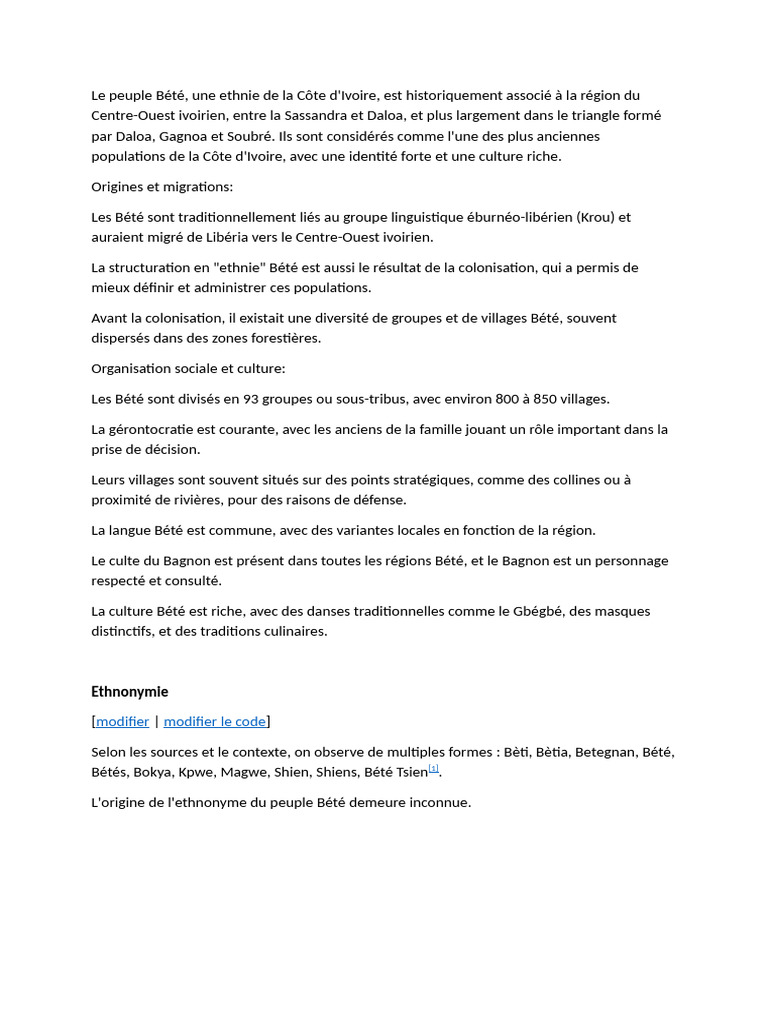 Le peuple Bété, une ethnie de la Côte d'Ivoire, est historiquement associé à la région du Centre-Ouest ivoirien, entre la Sassandra et Daloa, et plus largement dans le triangle formé par Daloa, Gagnoa et Soubré. Ils sont considérés comme l'une des plus anciennes populations de la Côte d'Ivoire, avec une identité forte et une culture riche.

Origines et migrations:

Les Bété sont traditionnellement liés au groupe linguistique éburnéo-libérien (Krou) et auraient migré de Libéria vers le Centre-Ouest ivoirien.

La structuration en "ethnie" Bété est aussi le résultat de la colonisation, qui a permis de mieux définir et administrer ces populations.

Avant la colonisation, il existait une diversité de groupes et de villages Bété, souvent dispersés dans des zones forestières.

Organisation sociale et culture:

Les Bété sont divisés en 93 groupes ou sous-tribus, avec environ 800 à 850 villages.

La gérontocratie est courante, avec les anciens de la famille jouant un rôle important dans la prise de décision.

Leurs villages sont souvent situés sur des points stratégiques, comme des collines ou à proximité de rivières, pour des raisons de défense.

La langue Bété est commune, avec des variantes locales en fonction de la région.

Le culte du Bagnon est présent dans toutes les régions Bété, et le Bagnon est un personnage respecté et consulté.

La culture Bété est riche, avec des danses traditionnelles comme le Gbégbé, des masques distinctifs, et des traditions culinaires.

Ethnonymie

[modifier | modifier le code]

Selon les sources et le contexte, on observe de multiples formes : Bèti, Bètia, Betegnan, Bété, Bétés, Bokya, Kpwe, Magwe, Shien, Shiens, Bété Tsien[1].

L'origine de l'ethnonyme du peuple Bété demeure inconnue.